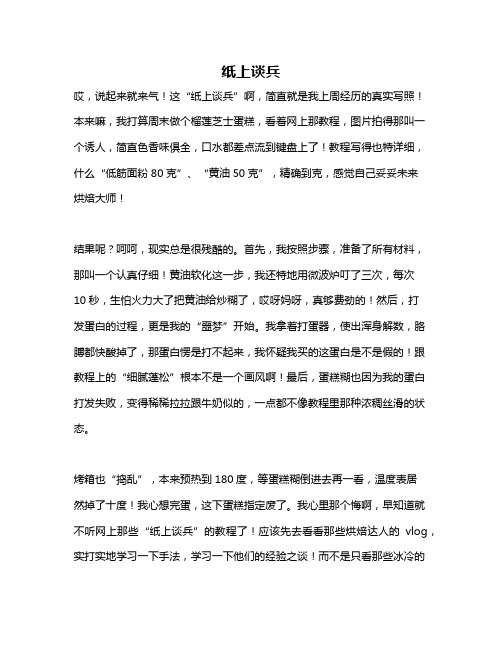 纸上谈兵

哎，说起来就来气！这“纸上谈兵”啊，简直就是我上周经历的真实写照！本来嘛，我打算周末做个榴莲芝士蛋糕，看着网上那教程，图片拍得那叫一个诱人，简直色香味俱全，口水都差点流到键盘上了！教程写得也特详细，什么“低筋面粉 80 克”、“黄油 50 克”，精确到克，感觉自己妥妥未来烘焙大师！

结果呢？呵呵，现实总是很残酷的。首先，我按照步骤，准备了所有材料，那叫一个认真仔细！黄油软化这一步，我还特地用微波炉叮了三次，每次 10 秒，生怕火力大了把黄油给炒糊了，哎呀妈呀，真够费劲的！然后，打发蛋白的过程，更是我的“噩梦”开始。我拿着打蛋器，使出浑身解数，胳膊都快酸掉了，那蛋白愣是打不起来，我怀疑我买的这蛋白是不是假的！跟教程上的“细腻蓬松”根本不是一个画风啊！最后，蛋糕糊也因为我的蛋白打发失败，变得稀稀拉拉跟牛奶似的，一点都不像教程里那种浓稠丝滑的状态。

烤箱也“捣乱”，本来预热到 180 度，等蛋糕糊倒进去再一看，温度表居然掉了十度！我心想完蛋，这下蛋糕指定废了。我心里那个悔啊，早知道就不听网上那些“纸上谈兵”的教程了！应该先去看看那些烘焙达人的 vlog，实打实地学习一下手法，学习一下他们的经验之谈！而不是只看那些冰冷的